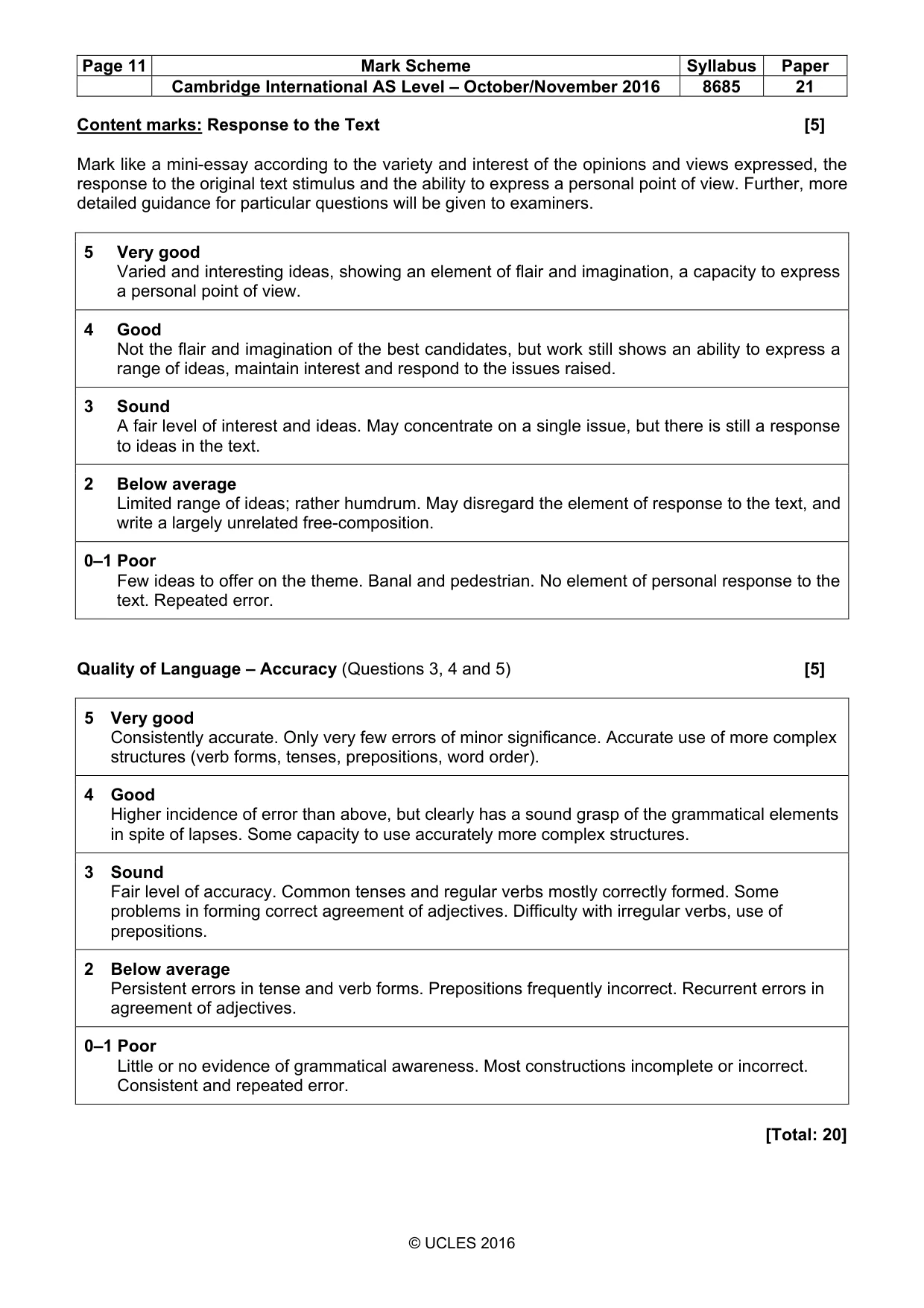 | Page 11 | Mark Scheme | Syllabus | Paper |
|---|---|---|---|
| | Cambridge International AS Level – October/November 2016 | 8685 | 21 |

Content marks: Response to the Text [5]

Mark like a mini-essay according to the variety and interest of the opinions and views expressed, the response to the original text stimulus and the ability to express a personal point of view. Further, more detailed guidance for particular questions will be given to examiners.

5 Very good
Varied and interesting ideas, showing an element of flair and imagination, a capacity to express a personal point of view.

4 Good
Not the flair and imagination of the best candidates, but work still shows an ability to express a range of ideas, maintain interest and respond to the issues raised.

3 Sound
A fair level of interest and ideas. May concentrate on a single issue, but there is still a response to ideas in the text.

2 Below average
Limited range of ideas; rather humdrum. May disregard the element of response to the text, and write a largely unrelated free-composition.

0–1 Poor
Few ideas to offer on the theme. Banal and pedestrian. No element of personal response to the text. Repeated error.

Quality of Language – Accuracy (Questions 3, 4 and 5) [5]

5 Very good
Consistently accurate. Only very few errors of minor significance. Accurate use of more complex structures (verb forms, tenses, prepositions, word order).

4 Good
Higher incidence of error than above, but clearly has a sound grasp of the grammatical elements in spite of lapses. Some capacity to use accurately more complex structures.

3 Sound
Fair level of accuracy. Common tenses and regular verbs mostly correctly formed. Some problems in forming correct agreement of adjectives. Difficulty with irregular verbs, use of prepositions.

2 Below average
Persistent errors in tense and verb forms. Prepositions frequently incorrect. Recurrent errors in agreement of adjectives.

0–1 Poor
Little or no evidence of grammatical awareness. Most constructions incomplete or incorrect. Consistent and repeated error.

[Total: 20]

© UCLES 2016